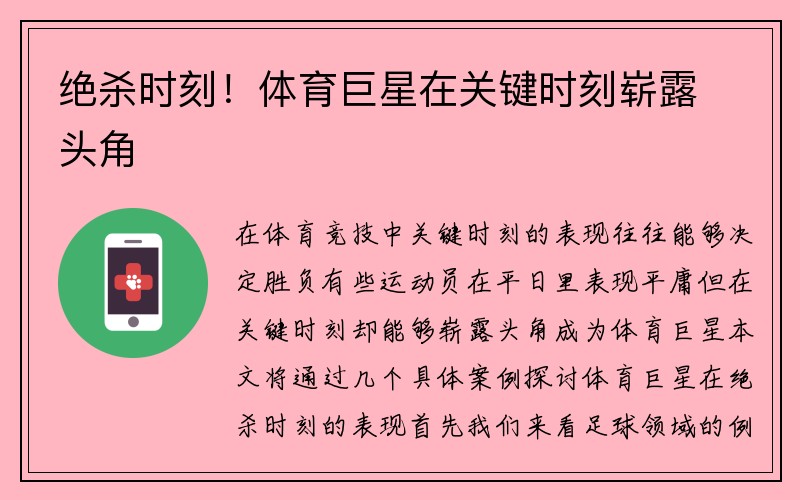 绝杀时刻！体育巨星在关键时刻崭露头角

在体育竞技中关键时刻的表现往往能够决定胜负有些运动员在平日里表现平庸但在关键时刻却能够崭露头角成为体育巨星本文将通过几个具体案例探讨体育巨星在绝杀时刻的表现首先我们来看足球领域的例